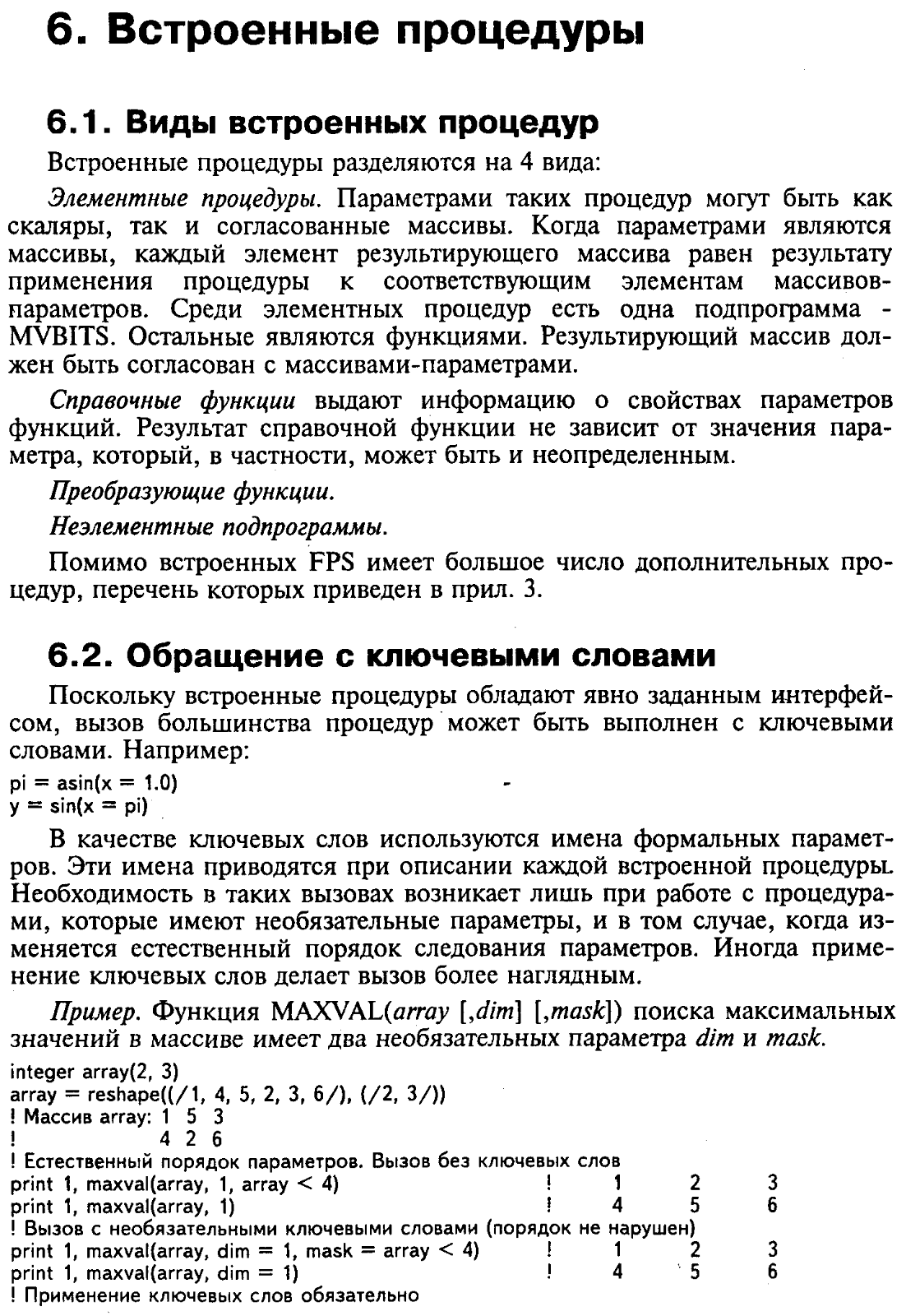 6. Встроенные процедуры

6.1. Виды встроенных процедур

Встроенные процедуры разделяются на 4 вида:

Элементные процедуры. Параметрами таких процедур могут быть как скаляры, так и согласованные массивы. Когда параметрами являются массивы, каждый элемент результирующего массива равен результату применения процедуры к соответствующим элементам массивов-параметров. Среди элементных процедур есть одна подпрограмма - MVBITS. Остальные являются функциями. Результирующий массив должен быть согласован с массивами-параметрами.

Справочные функции выдают информацию о свойствах параметров функций. Результат справочной функции не зависит от значения параметра, который, в частности, может быть и неопределенным.

Преобразующие функции.

Неэлементные подпрограммы.

Помимо встроенных FPS имеет большое число дополнительных процедур, перечень которых приведен в прил. 3.

6.2. Обращение с ключевыми словами

Поскольку встроенные процедуры обладают явно заданным интерфейсом, вызов большинства процедур может быть выполнен с ключевыми словами. Например:

pi = asin(x = 1.0)
y = sin(x = pi)

В качестве ключевых слов используются имена формальных параметров. Эти имена приводятся при описании каждой встроенной процедуры. Необходимость в таких вызовах возникает лишь при работе с процедурами, которые имеют необязательные параметры, и в том случае, когда изменяется естественный порядок следования параметров. Иногда применение ключевых слов делает вызов более наглядным.

Пример. Функция MAXVAL(array [,dim] [,mask]) поиска максимальных значений в массиве имеет два необязательных параметра dim и mask.

integer array(2, 3)
array = reshape((/1, 4, 5, 2, 3, 6/), (/2, 3/))
! Массив array: 1 5 3
! 4 2 6
! Естественный порядок параметров. Вызов без ключевых слов
print 1, maxval(array, 1, array < 4) ! 1 2 3
print 1, maxval(array, 1) ! 4 5 6
! Вызов с необязательными ключевыми словами (порядок не нарушен)
print 1, maxval(array, dim = 1, mask = array < 4) ! 1 2 3
print 1, maxval(array, dim = 1) ! 4 5 6
! Применение ключевых слов обязательно